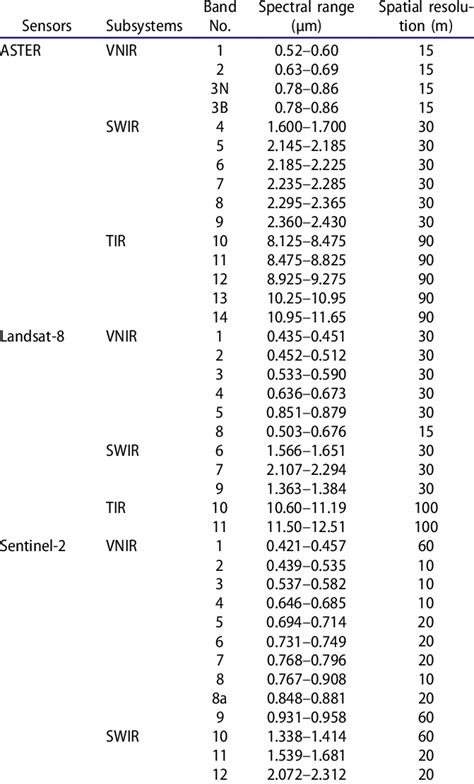 | Sensors | Subsystems | Band No. | Spectral range (μm) | Spatial resolution (m) |
|---|---|---|---|---|
| ASTER | VNIR | 1 | 0.52–0.60 | 15 |
| | | 2 | 0.63–0.69 | 15 |
| | | 3N | 0.78–0.86 | 15 |
| | | 3B | 0.78–0.86 | 15 |
| | SWIR | 4 | 1.600–1.700 | 30 |
| | | 5 | 2.145–2.185 | 30 |
| | | 6 | 2.185–2.225 | 30 |
| | | 7 | 2.235–2.285 | 30 |
| | | 8 | 2.295–2.365 | 30 |
| | | 9 | 2.360–2.430 | 30 |
| | TIR | 10 | 8.125–8.475 | 90 |
| | | 11 | 8.475–8.825 | 90 |
| | | 12 | 8.925–9.275 | 90 |
| | | 13 | 10.25–10.95 | 90 |
| | | 14 | 10.95–11.65 | 90 |
| Landsat-8 | VNIR | 1 | 0.435–0.451 | 30 |
| | | 2 | 0.452–0.512 | 30 |
| | | 3 | 0.533–0.590 | 30 |
| | | 4 | 0.636–0.673 | 30 |
| | | 5 | 0.851–0.879 | 30 |
| | | 8 | 0.503–0.676 | 15 |
| | SWIR | 6 | 1.566–1.651 | 30 |
| | | 7 | 2.107–2.294 | 30 |
| | | 9 | 1.363–1.384 | 30 |
| | TIR | 10 | 10.60–11.19 | 100 |
| | | 11 | 11.50–12.51 | 100 |
| Sentinel-2 | VNIR | 1 | 0.421–0.457 | 60 |
| | | 2 | 0.439–0.535 | 10 |
| | | 3 | 0.537–0.582 | 10 |
| | | 4 | 0.646–0.685 | 10 |
| | | 5 | 0.694–0.714 | 20 |
| | | 6 | 0.731–0.749 | 20 |
| | | 7 | 0.768–0.796 | 20 |
| | | 8 | 0.767–0.908 | 10 |
| | | 8a | 0.848–0.881 | 20 |
| | | 9 | 0.931–0.958 | 60 |
| | SWIR | 10 | 1.338–1.414 | 60 |
| | | 11 | 1.539–1.681 | 20 |
| | | 12 | 2.072–2.312 | 20 |